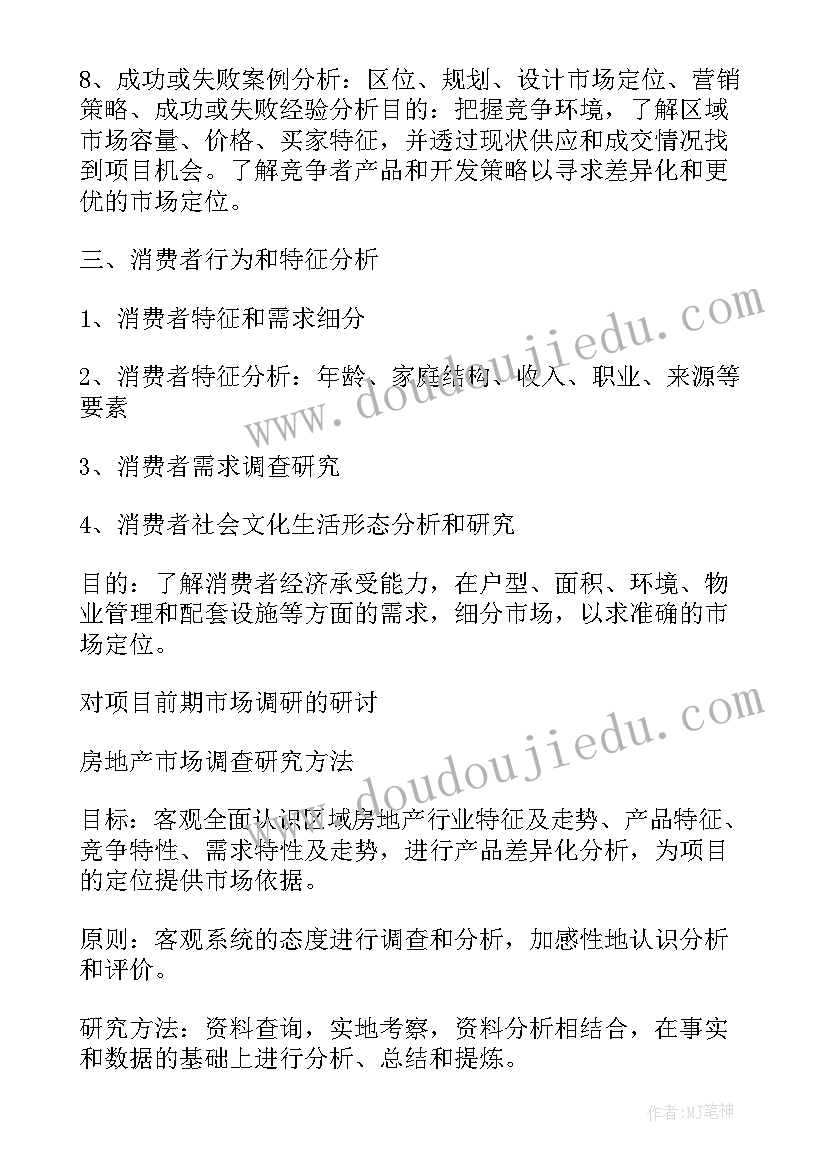 8、成功或失败案例分析：区位、规划、设计市场定位、营销策略、成功或失败经验分析目的：把握竞争环境，了解区域市场容量、价格、买家特征，并透过现状供应和成交情况找到项目机会。了解竞争者产品和开发策略以寻求差异化和更优的市场定位。

三、消费者行为和特征分析

1、消费者特征和需求细分

2、消费者特征分析：年龄、家庭结构、收入、职业、来源等要素

3、消费者需求调查研究

4、消费者社会文化生活形态分析和研究

目的：了解消费者经济承受能力，在户型、面积、环境、物业管理和配套设施等方面的需求，细分市场，以求准确的市场定位。

对项目前期市场调研的研讨

房地产市场调查研究方法

目标：客观全面认识区域房地产行业特征及走势、产品特征、竞争特性、需求特性及走势，进行产品差异化分析，为项目的定位提供市场依据。

原则：客观系统的态度进行调查和分析，加感性地认识分析和评价。

研究方法：资料查询，实地考察，资料分析相结合，在事实和数据的基础上进行分析、总结和提炼。

www.doudoujiedu.com

www.doudoujiedu.com

作者:MJ笔神